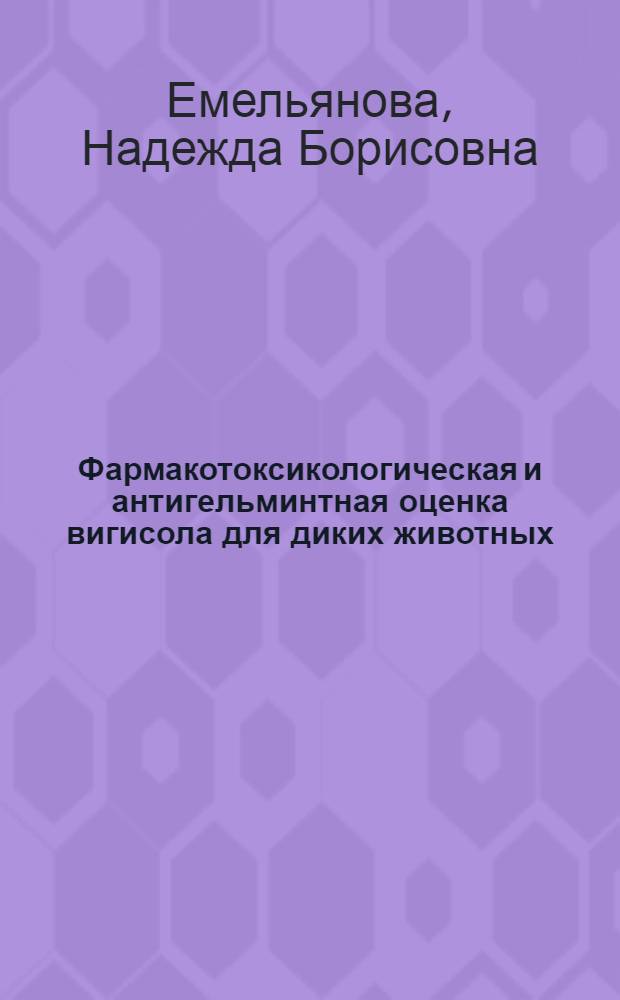 Емельянова, Надежда Борисовна

Фармакотоксикологическая и антигельминтная оценка вигисола для диких животных